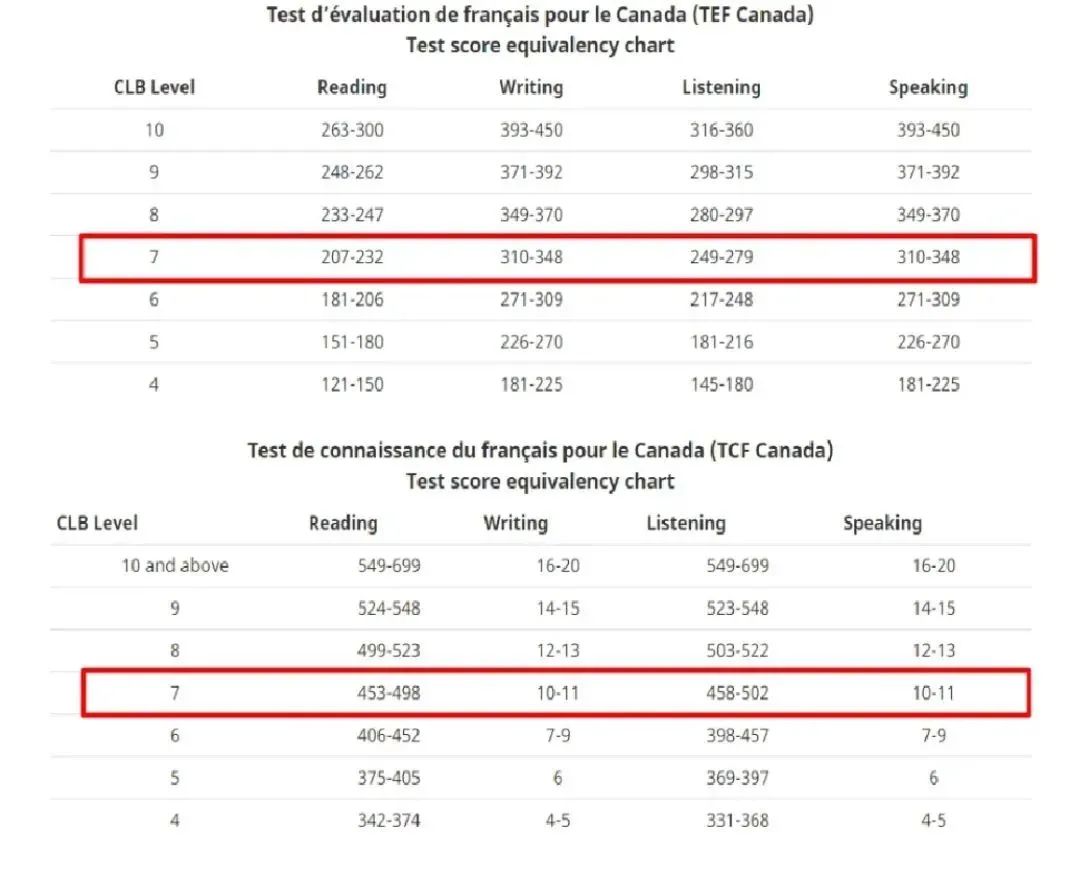 Test d'évaluation de français pour le Canada (TEF Canada)
Test score equivalency chart

| CLB Level | Reading | Writing | Listening | Speaking |
|---|---|---|---|---|
| 10 | 263-300 | 393-450 | 316-360 | 393-450 |
| 9 | 248-262 | 371-392 | 298-315 | 371-392 |
| 8 | 233-247 | 349-370 | 280-297 | 349-370 |
| 7 | 207-232 | 310-348 | 249-279 | 310-348 |
| 6 | 181-206 | 271-309 | 217-248 | 271-309 |
| 5 | 151-180 | 226-270 | 181-216 | 226-270 |
| 4 | 121-150 | 181-225 | 145-180 | 181-225 |

Test de connaissance du français pour le Canada (TCF Canada)
Test score equivalency chart

| CLB Level | Reading | Writing | Listening | Speaking |
|---|---|---|---|---|
| 10 and above | 549-699 | 16-20 | 549-699 | 16-20 |
| 9 | 524-548 | 14-15 | 523-548 | 14-15 |
| 8 | 499-523 | 12-13 | 503-522 | 12-13 |
| 7 | 453-498 | 10-11 | 458-502 | 10-11 |
| 6 | 406-452 | 7-9 | 398-457 | 7-9 |
| 5 | 375-405 | 6 | 369-397 | 6 |
| 4 | 342-374 | 4-5 | 331-368 | 4-5 |